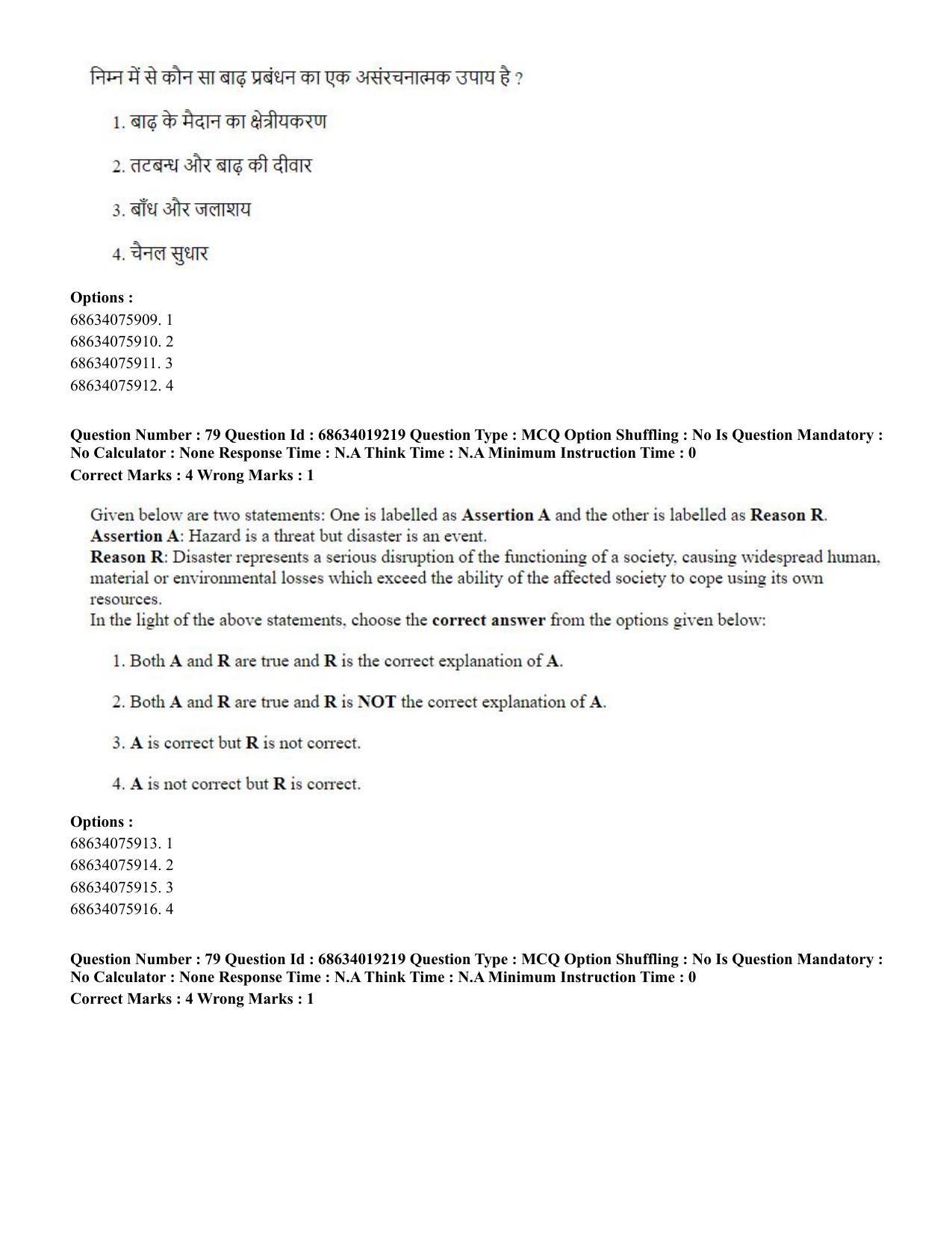 निम्न में से कौन सा बाढ़ प्रबंधन का एक असंरचनात्मक उपाय है ?

1. बाढ़ के मैदान का क्षेत्रीयकरण

2. तटबन्ध और बाढ़ की दीवार

3. बाँध और जलाशय

4. चैनल सुधार

Options :
68634075909. 1
68634075910. 2
68634075911. 3
68634075912. 4

Question Number : 79 Question Id : 68634019219 Question Type : MCQ Option Shuffling : No Is Question Mandatory : No Calculator : None Response Time : N.A Think Time : N.A Minimum Instruction Time : 0
Correct Marks : 4 Wrong Marks : 1

Given below are two statements: One is labelled as Assertion A and the other is labelled as Reason R.
Assertion A: Hazard is a threat but disaster is an event.
Reason R: Disaster represents a serious disruption of the functioning of a society, causing widespread human, material or environmental losses which exceed the ability of the affected society to cope using its own resources.
In the light of the above statements, choose the correct answer from the options given below:

1. Both A and R are true and R is the correct explanation of A.

2. Both A and R are true and R is NOT the correct explanation of A.

3. A is correct but R is not correct.

4. A is not correct but R is correct.

Options :
68634075913. 1
68634075914. 2
68634075915. 3
68634075916. 4

Question Number : 79 Question Id : 68634019219 Question Type : MCQ Option Shuffling : No Is Question Mandatory : No Calculator : None Response Time : N.A Think Time : N.A Minimum Instruction Time : 0
Correct Marks : 4 Wrong Marks : 1